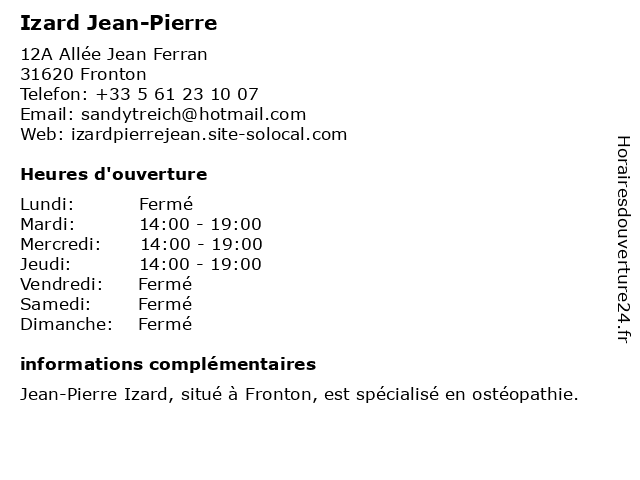 Izard Jean-Pierre

12A Allée Jean Ferran
31620 Fronton
Telefon: +33 5 61 23 10 07
Email: sandytreich@hotmail.com
Web: izardpierrejean.site-solocal.com

Heures d'ouverture

| Lundi: | Fermé |
|---|---|
| Mardi: | 14:00 - 19:00 |
| Mercredi: | 14:00 - 19:00 |
| Jeudi: | 14:00 - 19:00 |
| Vendredi: | Fermé |
| Samedi: | Fermé |
| Dimanche: | Fermé |

informations complémentaires

Jean-Pierre Izard, situé à Fronton, est spécialisé en ostéopathie.

Horairesdouverture24.fr